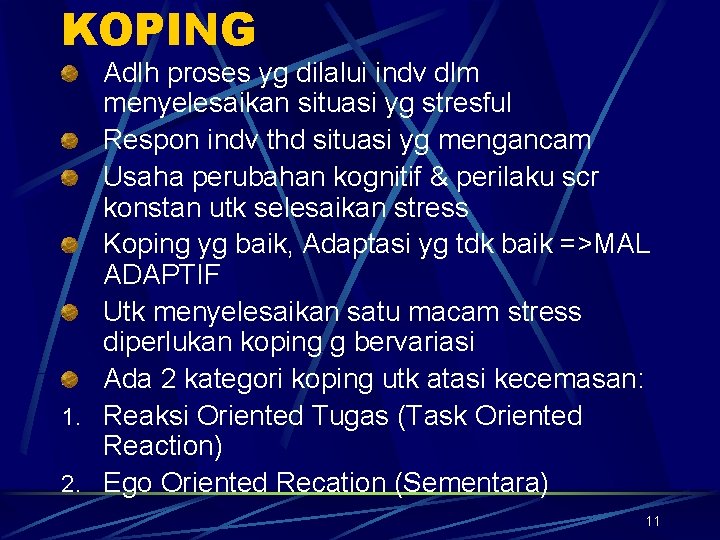 KOPING

Adlh proses yg dilalui indv dlm menyelesaikan situasi yg stresful

Respon indv thd situasi yg mengancam

Usaha perubahan kognitif & perilaku scr konstan utk selesaikan stress

Koping yg baik, Adaptasi yg tdk baik =>MAL ADAPTIF

Utk menyelesaikan satu macam stress diperlukan koping g bervariasi

Ada 2 kategori koping utk atasi kecemasan:

1. Reaksi Oriented Tugas (Task Oriented Reaction)
2. Ego Oriented Recation (Sementara)

11